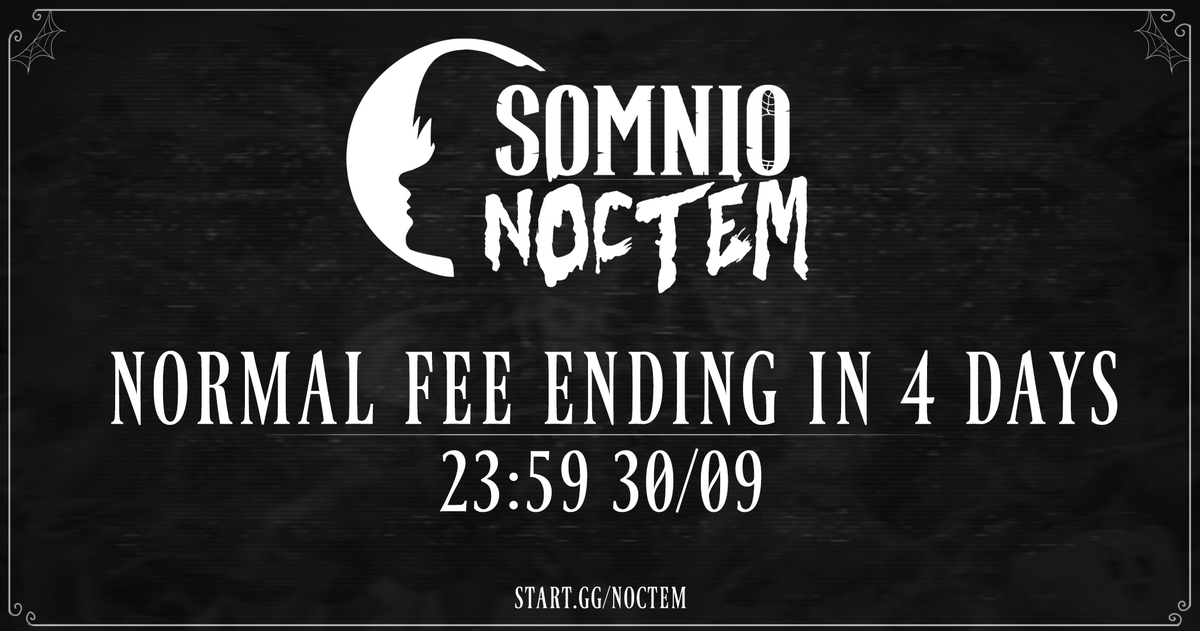 SOMNIO
NOCTEM

NORMAL FEE ENDING IN 4 DAYS
23:59 30/09

START.GG/NOCTEM